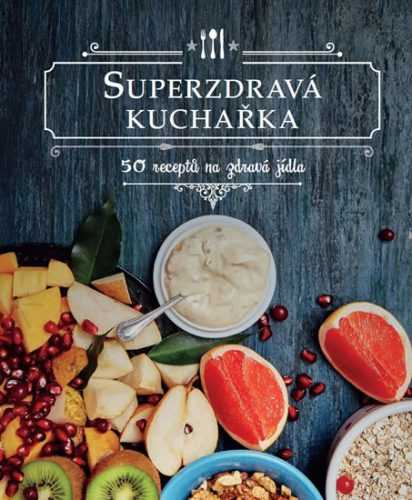 SUPERZDRAVÁ KUCHAŘKA

50 receptů na zdravá jídla